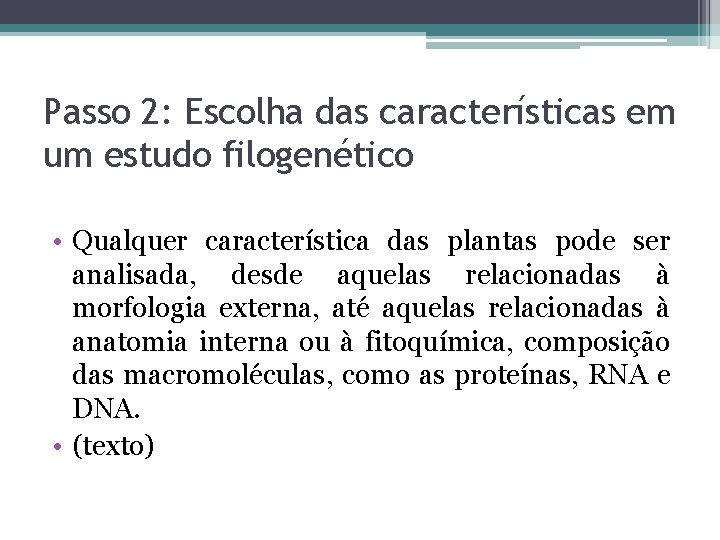 Passo 2: Escolha das características em um estudo filogenético

• Qualquer característica das plantas pode ser analisada, desde aquelas relacionadas à morfologia externa, até aquelas relacionadas à anatomia interna ou à fitoquímica, composição das macromoléculas, como as proteínas, RNA e DNA.
• (texto)